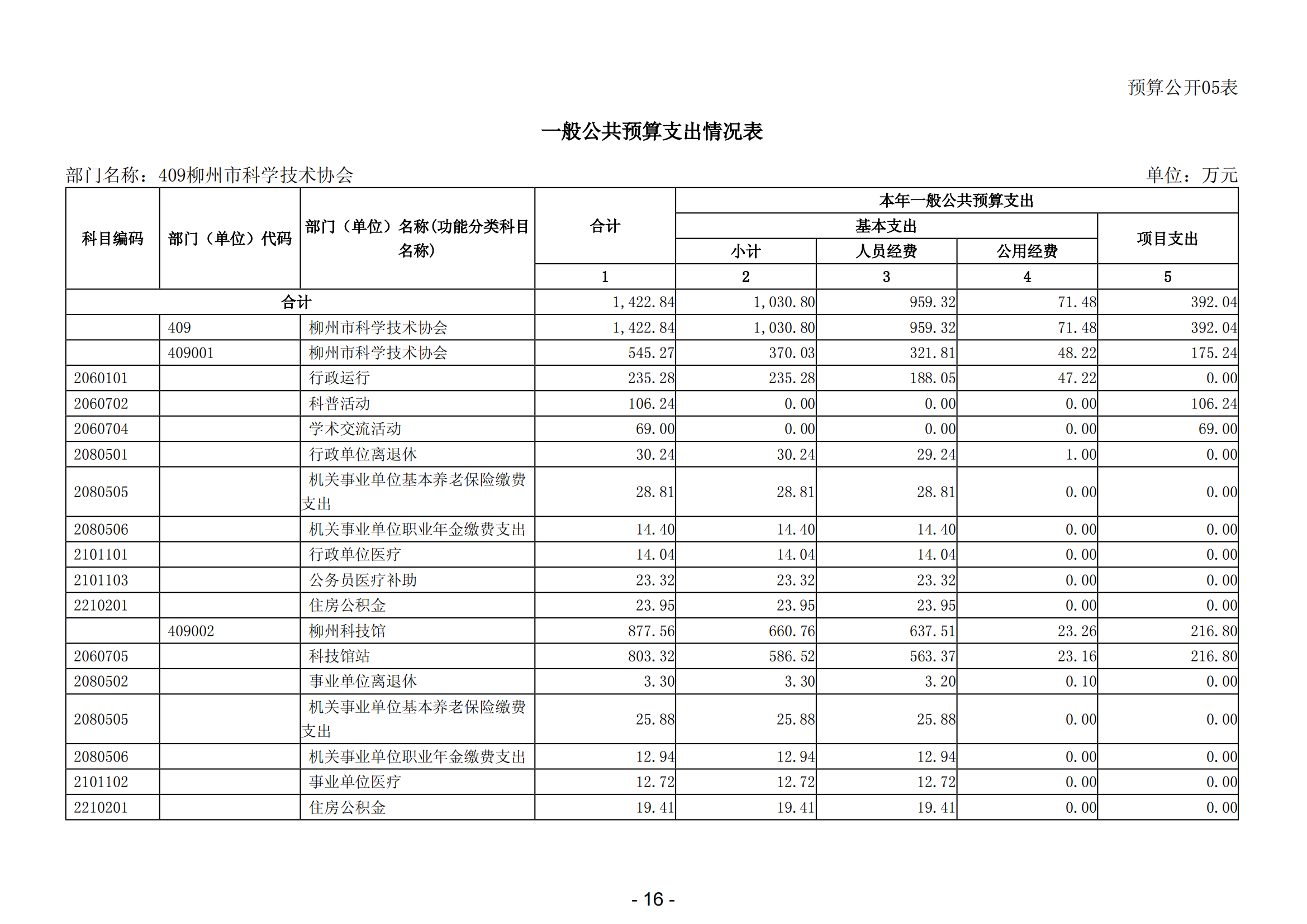 预算公开05表

一般公共预算支出情况表

部门名称：409柳州市科学技术协会 单位：万元

| 科目编码 | 部门（单位）代码 | 部门（单位）名称(功能分类科目名称) | 合计 | 本年一般公共预算支出 | | | |
|---|---|---|---|---|---|---|---|
| | | | | 基本支出 | | | 项目支出 |
| | | | | 小计 | 人员经费 | 公用经费 | |
| | | | 1 | 2 | 3 | 4 | 5 |
| 合计 | | | 1,422.84 | 1,030.80 | 959.32 | 71.48 | 392.04 |
| | 409 | 柳州市科学技术协会 | 1,422.84 | 1,030.80 | 959.32 | 71.48 | 392.04 |
| | 409001 | 柳州市科学技术协会 | 545.27 | 370.03 | 321.81 | 48.22 | 175.24 |
| 2060101 | | 行政运行 | 235.28 | 235.28 | 188.05 | 47.22 | 0.00 |
| 2060702 | | 科普活动 | 106.24 | 0.00 | 0.00 | 0.00 | 106.24 |
| 2060704 | | 学术交流活动 | 69.00 | 0.00 | 0.00 | 0.00 | 69.00 |
| 2080501 | | 行政单位离退休 | 30.24 | 30.24 | 29.24 | 1.00 | 0.00 |
| 2080505 | | 机关事业单位基本养老保险缴费支出 | 28.81 | 28.81 | 28.81 | 0.00 | 0.00 |
| 2080506 | | 机关事业单位职业年金缴费支出 | 14.40 | 14.40 | 14.40 | 0.00 | 0.00 |
| 2101101 | | 行政单位医疗 | 14.04 | 14.04 | 14.04 | 0.00 | 0.00 |
| 2101103 | | 公务员医疗补助 | 23.32 | 23.32 | 23.32 | 0.00 | 0.00 |
| 2210201 | | 住房公积金 | 23.95 | 23.95 | 23.95 | 0.00 | 0.00 |
| | 409002 | 柳州科技馆 | 877.56 | 660.76 | 637.51 | 23.26 | 216.80 |
| 2060705 | | 科技馆站 | 803.32 | 586.52 | 563.37 | 23.16 | 216.80 |
| 2080502 | | 事业单位离退休 | 3.30 | 3.30 | 3.20 | 0.10 | 0.00 |
| 2080505 | | 机关事业单位基本养老保险缴费支出 | 25.88 | 25.88 | 25.88 | 0.00 | 0.00 |
| 2080506 | | 机关事业单位职业年金缴费支出 | 12.94 | 12.94 | 12.94 | 0.00 | 0.00 |
| 2101102 | | 事业单位医疗 | 12.72 | 12.72 | 12.72 | 0.00 | 0.00 |
| 2210201 | | 住房公积金 | 19.41 | 19.41 | 19.41 | 0.00 | 0.00 |

- 16 -